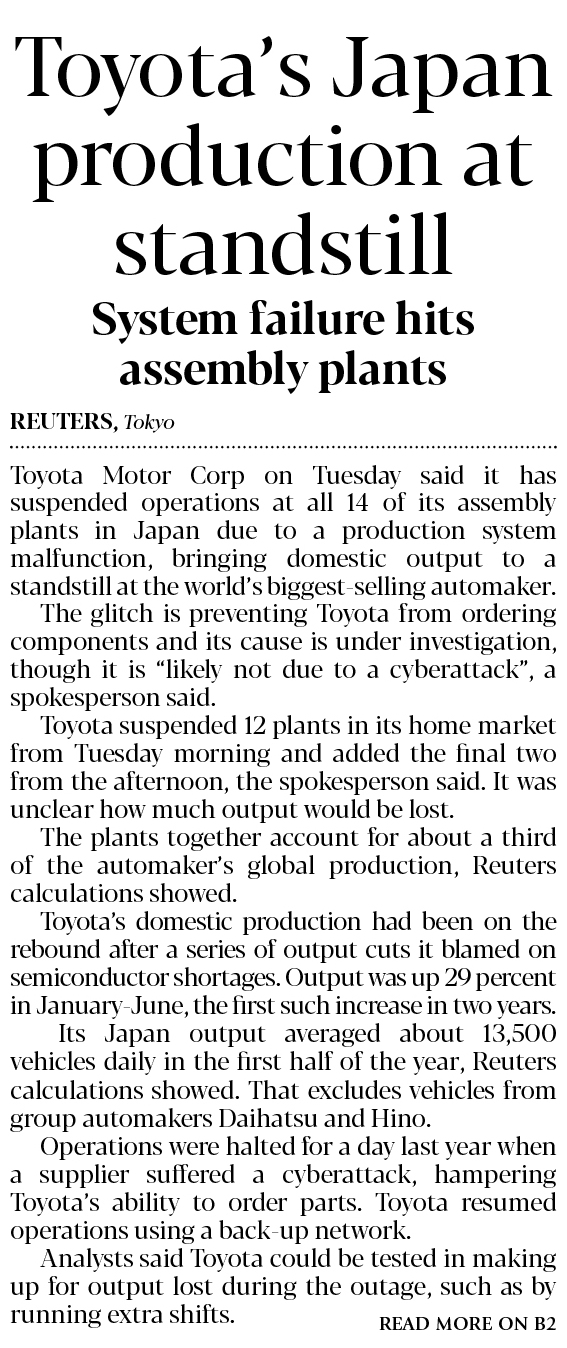 Toyota's Japan production at standstill

System failure hits assembly plants

REUTERS, Tokyo

Toyota Motor Corp on Tuesday said it has suspended operations at all 14 of its assembly plants in Japan due to a production system malfunction, bringing domestic output to a standstill at the world's biggest-selling automaker.

The glitch is preventing Toyota from ordering components and its cause is under investigation, though it is "likely not due to a cyberattack", a spokesperson said.

Toyota suspended 12 plants in its home market from Tuesday morning and added the final two from the afternoon, the spokesperson said. It was unclear how much output would be lost.

The plants together account for about a third of the automaker's global production, Reuters calculations showed.

Toyota's domestic production had been on the rebound after a series of output cuts it blamed on semiconductor shortages. Output was up 29 percent in January-June, the first such increase in two years.

Its Japan output averaged about 13,500 vehicles daily in the first half of the year, Reuters calculations showed. That excludes vehicles from group automakers Daihatsu and Hino.

Operations were halted for a day last year when a supplier suffered a cyberattack, hampering Toyota's ability to order parts. Toyota resumed operations using a back-up network.

Analysts said Toyota could be tested in making up for output lost during the outage, such as by running extra shifts.

READ MORE ON B2